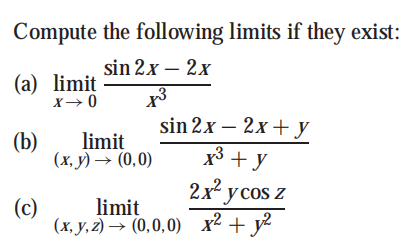 Compute the following limits if they exist:

(a) $\underset{x \to 0}{\text{limit}} \frac{\sin 2x - 2x}{x^3}$

(b) $\underset{(x,y) \to (0,0)}{\text{limit}} \frac{\sin 2x - 2x + y}{x^3 + y}$

(c) $\underset{(x,y,z) \to (0,0,0)}{\text{limit}} \frac{2x^2 y \cos z}{x^2 + y^2}$